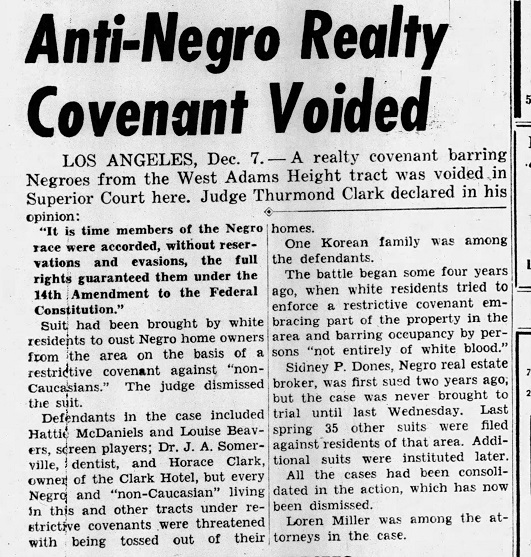 Anti-Negro Realty Covenant Voided

LOS ANGELES, Dec. 7.—A realty covenant barring Negroes from the West Adams Height tract was voided in Superior Court here. Judge Thurmond Clark declared in his opinion:

"It is time members of the Negro race were accorded, without reservations and evasions, the full rights guaranteed them under the 14th Amendment to the Federal Constitution."

Suit had been brought by white residents to oust Negro home owners from the area on the basis of a restrictive covenant against "non-Caucasians." The judge dismissed the suit.

Defendants in the case included Hattie McDaniels and Louise Beavers, screen players; Dr. J. A. Somerville, dentist, and Horace Clark, owner of the Clark Hotel, but every Negro and "non-Caucasian" living in this and other tracts under restrictive covenants were threatened with being tossed out of their homes.

One Korean family was among the defendants.

The battle began some four years ago, when white residents tried to enforce a restrictive covenant embracing part of the property in the area and barring occupancy by persons "not entirely of white blood."

Sidney P. Dones, Negro real estate broker, was first sued two years ago, but the case was never brought to trial until last Wednesday. Last spring 35 other suits were filed against residents of that area. Additional suits were instituted later.

All the cases had been consolidated in the action, which has now been dismissed.

Loren Miller was among the attorneys in the case.